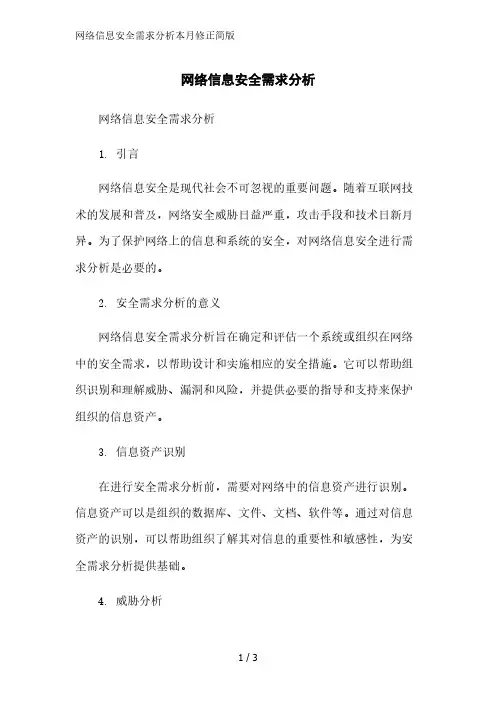 网络信息安全需求分析本月修正简版

网络信息安全需求分析

网络信息安全需求分析

1. 引言

网络信息安全是现代社会不可忽视的重要问题。随着互联网技术的发展和普及，网络安全威胁日益严重，攻击手段和技术日新月异。为了保护网络上的信息和系统的安全，对网络信息安全进行需求分析是必要的。

2. 安全需求分析的意义

网络信息安全需求分析旨在确定和评估一个系统或组织在网络中的安全需求，以帮助设计和实施相应的安全措施。它可以帮助组织识别和理解威胁、漏洞和风险，并提供必要的指导和支持来保护组织的信息资产。

3. 信息资产识别

在进行安全需求分析前，需要对网络中的信息资产进行识别。信息资产可以是组织的数据库、文件、文档、软件等。通过对信息资产的识别，可以帮助组织了解其对信息的重要性和敏感性，为安全需求分析提供基础。

4. 威胁分析

1 / 3